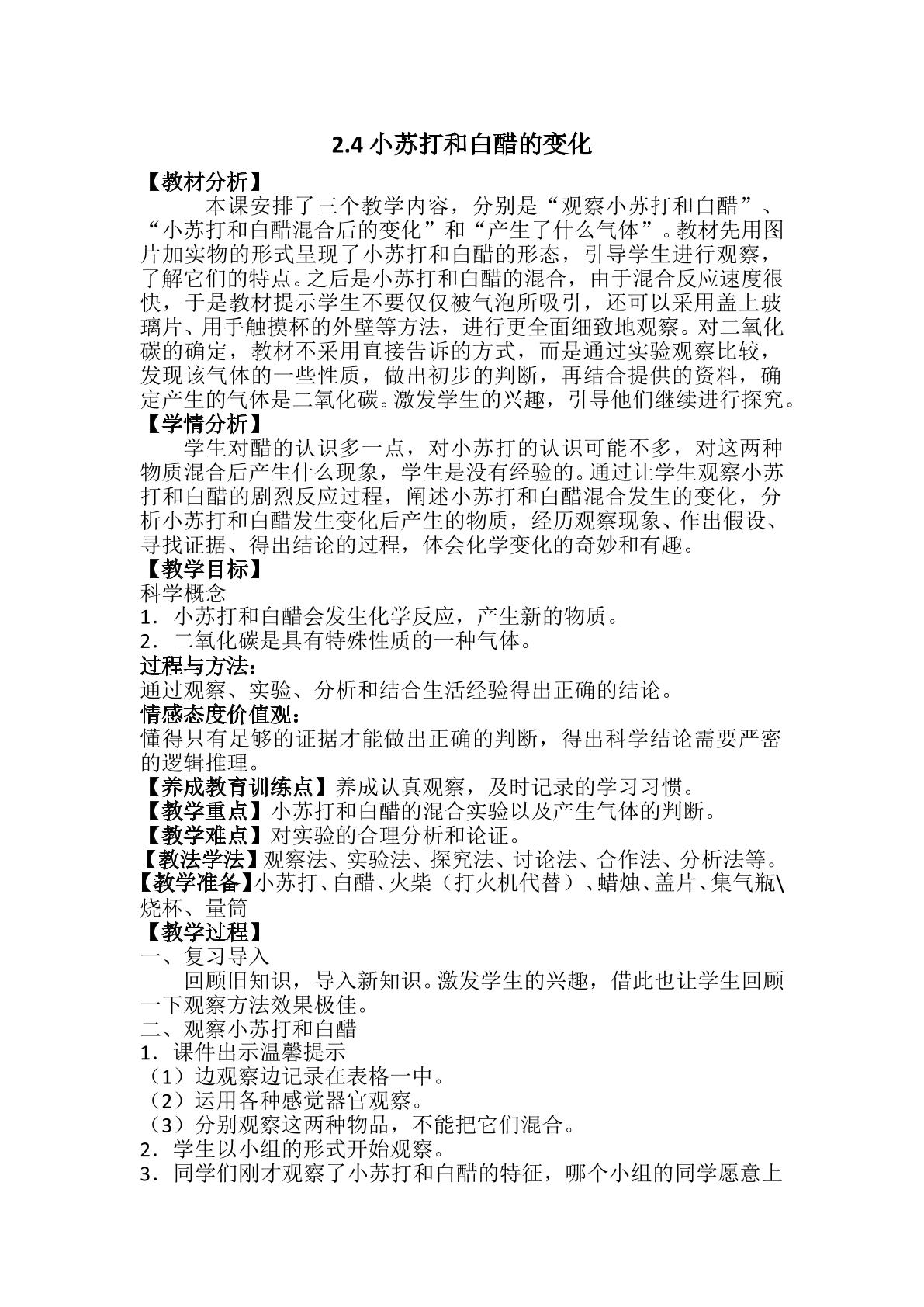 2.4小苏打和白醋的变化

【教材分析】

本课安排了三个教学内容，分别是“观察小苏打和白醋”、“小苏打和白醋混合后的变化”和“产生了什么气体”。教材先用图片加实物的形式呈现了小苏打和白醋的形态，引导学生进行观察，了解它们的特点。之后是小苏打和白醋的混合，由于混合反应速度很快，于是教材提示学生不要仅仅被气泡所吸引，还可以采用盖上玻璃片、用手触摸杯的外壁等方法，进行更全面细致地观察。对二氧化碳的确定，教材不采用直接告诉的方式，而是通过实验观察比较，发现该气体的一些性质，做出初步的判断，再结合提供的资料，确定产生的气体是二氧化碳。激发学生的兴趣，引导他们继续进行探究。

【学情分析】

学生对醋的认识多一点，对小苏打的认识可能不多，对这两种物质混合后产生什么现象，学生是没有经验的。通过让学生观察小苏打和白醋的剧烈反应过程，阐述小苏打和白醋混合发生的变化，分析小苏打和白醋发生变化后产生的物质，经历观察现象、作出假设、寻找证据、得出结论的过程，体会化学变化的奇妙和有趣。

【教学目标】

科学概念

1．小苏打和白醋会发生化学反应，产生新的物质。

2．二氧化碳是具有特殊性质的一种气体。

过程与方法：

通过观察、实验、分析和结合生活经验得出正确的结论。

情感态度价值观：

懂得只有足够的证据才能做出正确的判断，得出科学结论需要严密的逻辑推理。

【养成教育训练点】养成认真观察，及时记录的学习习惯。

【教学重点】小苏打和白醋的混合实验以及产生气体的判断。

【教学难点】对实验的合理分析和论证。

【教法学法】观察法、实验法、探究法、讨论法、合作法、分析法等。

【教学准备】小苏打、白醋、火柴（打火机代替）、蜡烛、盖片、集气瓶\烧杯、量筒

【教学过程】

一、复习导入

回顾旧知识，导入新知识。激发学生的兴趣，借此也让学生回顾一下观察方法效果极佳。

二、观察小苏打和白醋

1．课件出示温馨提示

（1）边观察边记录在表格一中。

（2）运用各种感觉器官观察。

（3）分别观察这两种物品，不能把它们混合。

2．学生以小组的形式开始观察。

3．同学们刚才观察了小苏打和白醋的特征，哪个小组的同学愿意上